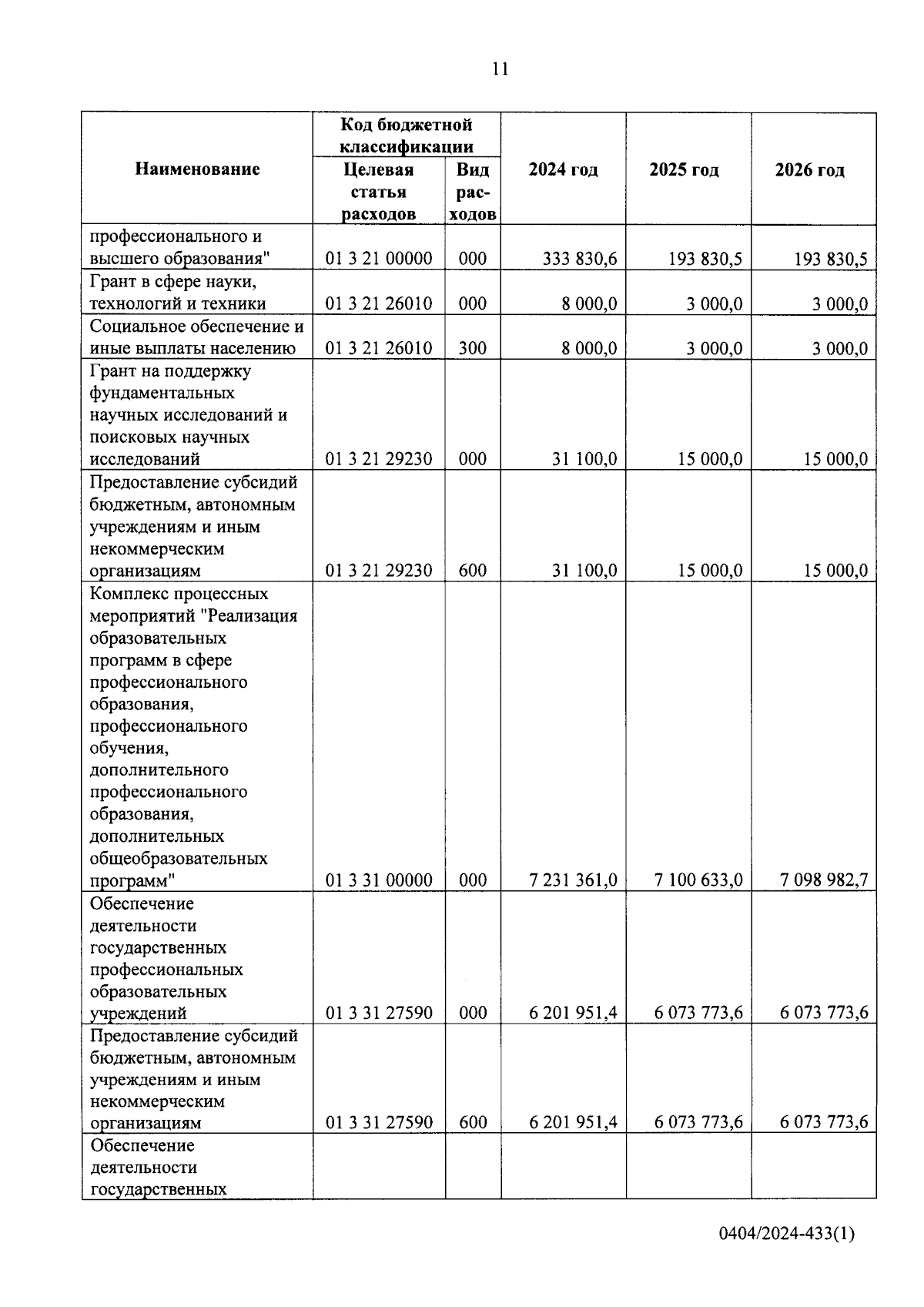 11

| Наименование | Код бюджетной классификации: Целевая статья расходов | Код бюджетной классификации: Вид расходов | 2024 год | 2025 год | 2026 год |
|---|---|---|---|---|---|
| профессионального и высшего образования" | 01 3 21 00000 | 000 | 333 830,6 | 193 830,5 | 193 830,5 |
| Грант в сфере науки, технологий и техники | 01 3 21 26010 | 000 | 8 000,0 | 3 000,0 | 3 000,0 |
| Социальное обеспечение и иные выплаты населению | 01 3 21 26010 | 300 | 8 000,0 | 3 000,0 | 3 000,0 |
| Грант на поддержку фундаментальных научных исследований и поисковых научных исследований | 01 3 21 29230 | 000 | 31 100,0 | 15 000,0 | 15 000,0 |
| Предоставление субсидий бюджетным, автономным учреждениям и иным некоммерческим организациям | 01 3 21 29230 | 600 | 31 100,0 | 15 000,0 | 15 000,0 |
| Комплекс процессных мероприятий "Реализация образовательных программ в сфере профессионального образования, профессионального обучения, дополнительного профессионального образования, дополнительных общеобразовательных программ" | 01 3 31 00000 | 000 | 7 231 361,0 | 7 100 633,0 | 7 098 982,7 |
| Обеспечение деятельности государственных профессиональных образовательных учреждений | 01 3 31 27590 | 000 | 6 201 951,4 | 6 073 773,6 | 6 073 773,6 |
| Предоставление субсидий бюджетным, автономным учреждениям и иным некоммерческим организациям | 01 3 31 27590 | 600 | 6 201 951,4 | 6 073 773,6 | 6 073 773,6 |
| Обеспечение деятельности государственных | | | | | |

0404/2024-433(1)